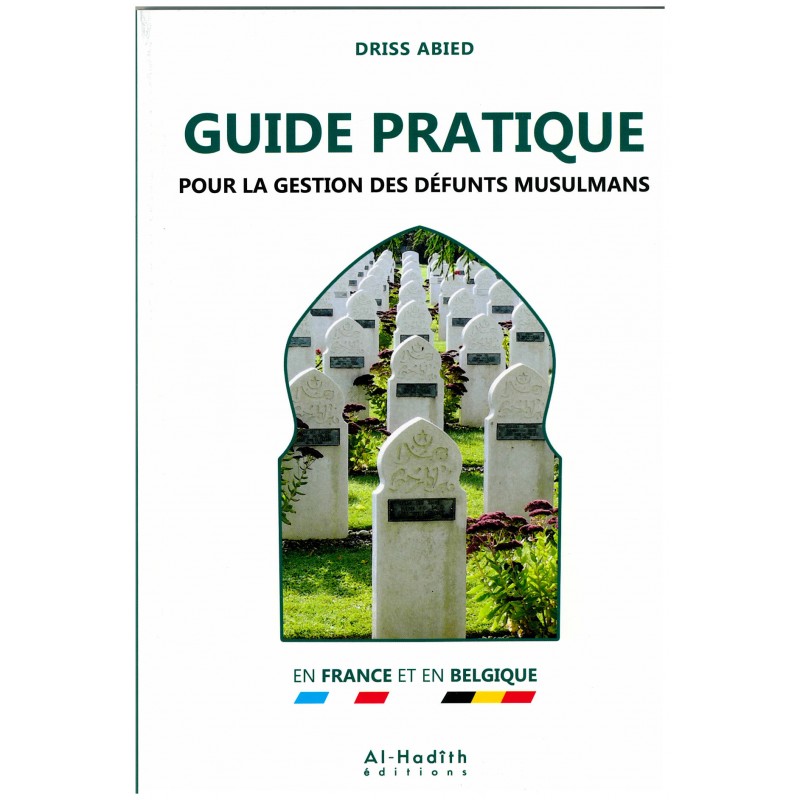 DRISS ABIED

GUIDE PRATIQUE

POUR LA GESTION DES DÉFUNTS MUSULMANS

EN FRANCE ET EN BELGIQUE

Al-Hadîth
éditions